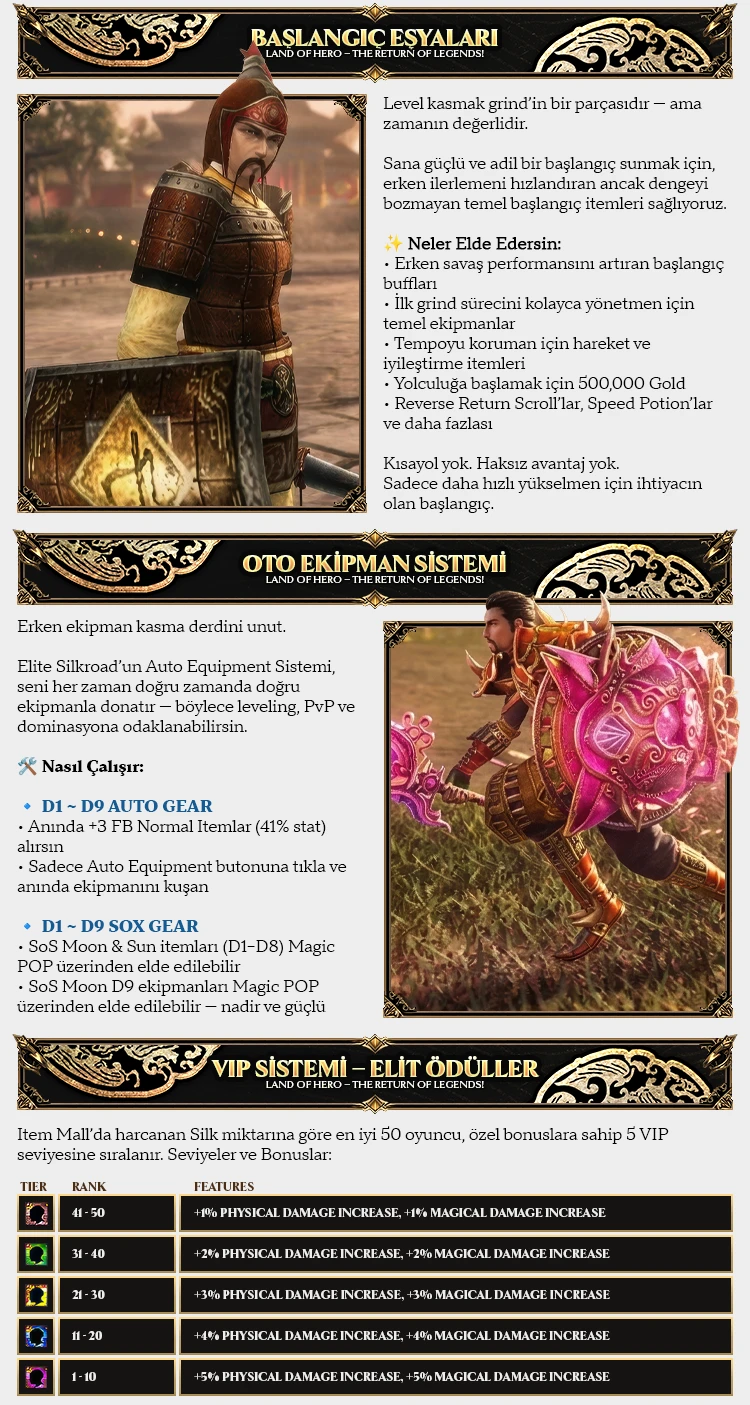 BAŞLANGIÇ EŞYALARI
LAND OF HERO – THE RETURN OF LEGENDS!

Level kasmak grind'in bir parçasıdır — ama zamanın değerlidir.

Sana güçlü ve adil bir başlangıç sunmak için, erken ilerlemeni hızlandıran ancak dengeyi bozmayan temel başlangıç itemleri sağlıyoruz.

✨ Neler Elde Edersin:
• Erken savaş performansını artıran başlangıç buffları
• İlk grind sürecini kolayca yönetmen için temel ekipmanlar
• Tempoyu koruman için hareket ve iyileştirme itemleri
• Yolculuğa başlamak için 500,000 Gold
• Reverse Return Scroll'lar, Speed Potion'lar ve daha fazlası

Kısayol yok. Haksız avantaj yok.
Sadece daha hızlı yükselmen için ihtiyacın olan başlangıç.

OTO EKİPMAN SİSTEMİ
LAND OF HERO – THE RETURN OF LEGENDS!

Erken ekipman kasma derdini unut.

Elite Silkroad'un Auto Equipment Sistemi, seni her zaman doğru zamanda doğru ekipmanla donatır — böylece leveling, PvP ve dominasyona odaklanabilirsin.

🛠️ Nasıl Çalışır:

🔹 D1 ~ D9 AUTO GEAR
• Anında +3 FB Normal Itemlar (41% stat) alırsın
• Sadece Auto Equipment butonuna tıkla ve anında ekipmanını kuşan

🔹 D1 ~ D9 SOX GEAR
• SoS Moon & Sun itemları (D1–D8) Magic POP üzerinden elde edilebilir
• SoS Moon D9 ekipmanları Magic POP üzerinden elde edilebilir — nadir ve güçlü

VIP SİSTEMİ – ELİT ÖDÜLLER
LAND OF HERO – THE RETURN OF LEGENDS!

Item Mall'da harcanan Silk miktarına göre en iyi 50 oyuncu, özel bonuslara sahip 5 VIP seviyesine sıralanır. Seviyeler ve Bonuslar:

| TIER | RANK | FEATURES |
|---|---|---|
|  | 41 - 50 | +1% PHYSICAL DAMAGE INCREASE, +1% MAGICAL DAMAGE INCREASE |
|  | 31 - 40 | +2% PHYSICAL DAMAGE INCREASE, +2% MAGICAL DAMAGE INCREASE |
|  | 21 - 30 | +3% PHYSICAL DAMAGE INCREASE, +3% MAGICAL DAMAGE INCREASE |
|  | 11 - 20 | +4% PHYSICAL DAMAGE INCREASE, +4% MAGICAL DAMAGE INCREASE |
|  | 1 - 10 | +5% PHYSICAL DAMAGE INCREASE, +5% MAGICAL DAMAGE INCREASE |